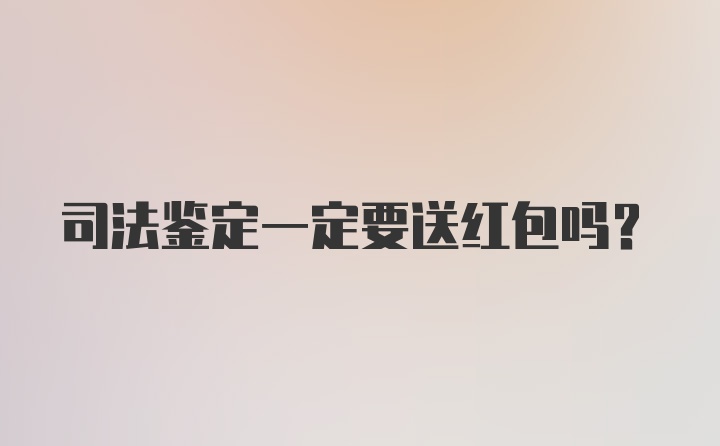 司法鉴定一定要送红包吗？